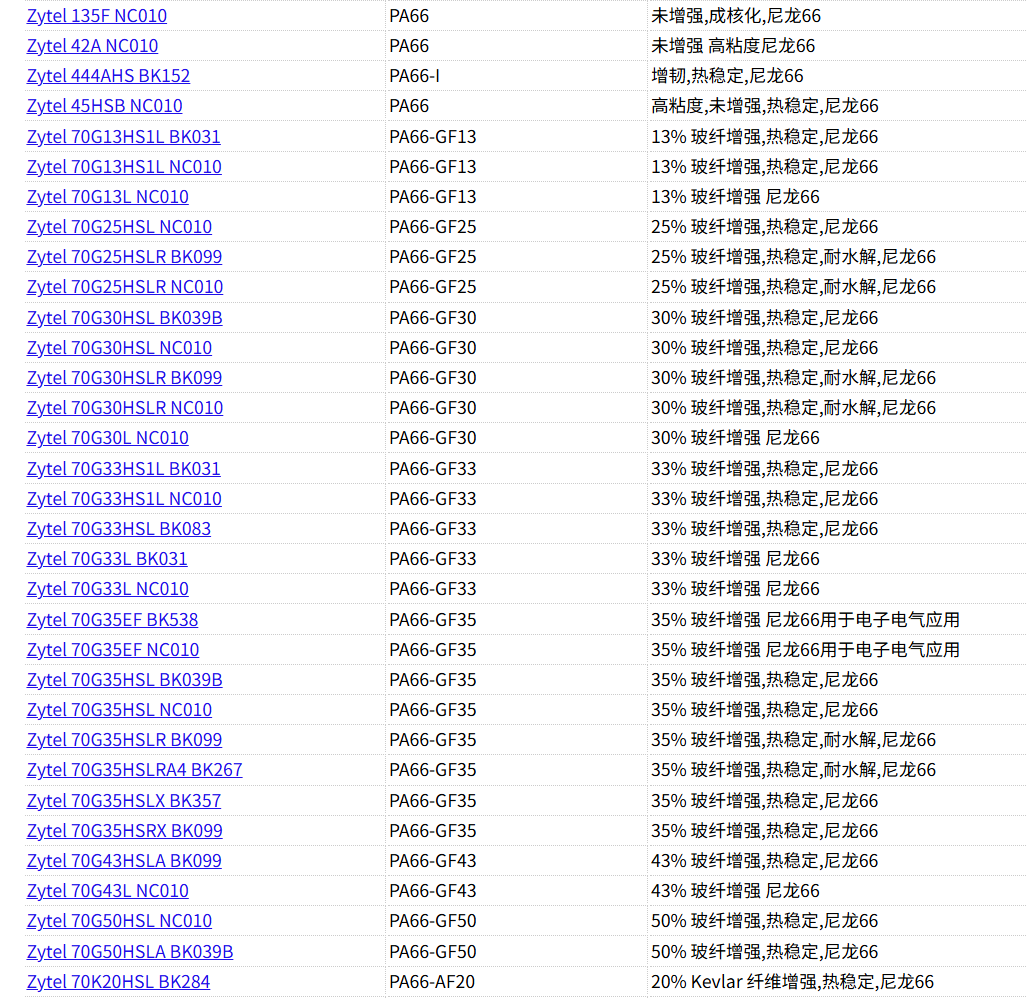 | | | |
|---|---|---|
| Zytel 135F NC010 | PA66 | 未增强,成核化,尼龙66 |
| Zytel 42A NC010 | PA66 | 未增强 高粘度尼龙66 |
| Zytel 444AHS BK152 | PA66-I | 增韧,热稳定,尼龙66 |
| Zytel 45HSB NC010 | PA66 | 高粘度,未增强,热稳定,尼龙66 |
| Zytel 70G13HS1L BK031 | PA66-GF13 | 13% 玻纤增强,热稳定,尼龙66 |
| Zytel 70G13HS1L NC010 | PA66-GF13 | 13% 玻纤增强,热稳定,尼龙66 |
| Zytel 70G13L NC010 | PA66-GF13 | 13% 玻纤增强 尼龙66 |
| Zytel 70G25HSL NC010 | PA66-GF25 | 25% 玻纤增强,热稳定,尼龙66 |
| Zytel 70G25HSLR BK099 | PA66-GF25 | 25% 玻纤增强,热稳定,耐水解,尼龙66 |
| Zytel 70G25HSLR NC010 | PA66-GF25 | 25% 玻纤增强,热稳定,耐水解,尼龙66 |
| Zytel 70G30HSL BK039B | PA66-GF30 | 30% 玻纤增强,热稳定,尼龙66 |
| Zytel 70G30HSL NC010 | PA66-GF30 | 30% 玻纤增强,热稳定,尼龙66 |
| Zytel 70G30HSLR BK099 | PA66-GF30 | 30% 玻纤增强,热稳定,耐水解,尼龙66 |
| Zytel 70G30HSLR NC010 | PA66-GF30 | 30% 玻纤增强,热稳定,耐水解,尼龙66 |
| Zytel 70G30L NC010 | PA66-GF30 | 30% 玻纤增强 尼龙66 |
| Zytel 70G33HS1L BK031 | PA66-GF33 | 33% 玻纤增强,热稳定,尼龙66 |
| Zytel 70G33HS1L NC010 | PA66-GF33 | 33% 玻纤增强,热稳定,尼龙66 |
| Zytel 70G33HSL BK083 | PA66-GF33 | 33% 玻纤增强,热稳定,尼龙66 |
| Zytel 70G33L BK031 | PA66-GF33 | 33% 玻纤增强 尼龙66 |
| Zytel 70G33L NC010 | PA66-GF33 | 33% 玻纤增强 尼龙66 |
| Zytel 70G35EF BK538 | PA66-GF35 | 35% 玻纤增强 尼龙66用于电子电气应用 |
| Zytel 70G35EF NC010 | PA66-GF35 | 35% 玻纤增强 尼龙66用于电子电气应用 |
| Zytel 70G35HSL BK039B | PA66-GF35 | 35% 玻纤增强,热稳定,尼龙66 |
| Zytel 70G35HSL NC010 | PA66-GF35 | 35% 玻纤增强,热稳定,尼龙66 |
| Zytel 70G35HSLR BK099 | PA66-GF35 | 35% 玻纤增强,热稳定,耐水解,尼龙66 |
| Zytel 70G35HSLRA4 BK267 | PA66-GF35 | 35% 玻纤增强,热稳定,耐水解,尼龙66 |
| Zytel 70G35HSLX BK357 | PA66-GF35 | 35% 玻纤增强,热稳定,尼龙66 |
| Zytel 70G35HSRX BK099 | PA66-GF35 | 35% 玻纤增强,热稳定,尼龙66 |
| Zytel 70G43HSLA BK099 | PA66-GF43 | 43% 玻纤增强,热稳定,尼龙66 |
| Zytel 70G43L NC010 | PA66-GF43 | 43% 玻纤增强 尼龙66 |
| Zytel 70G50HSL NC010 | PA66-GF50 | 50% 玻纤增强,热稳定,尼龙66 |
| Zytel 70G50HSLA BK039B | PA66-GF50 | 50% 玻纤增强,热稳定,尼龙66 |
| Zytel 70K20HSL BK284 | PA66-AF20 | 20% Kevlar 纤维增强,热稳定,尼龙66 |